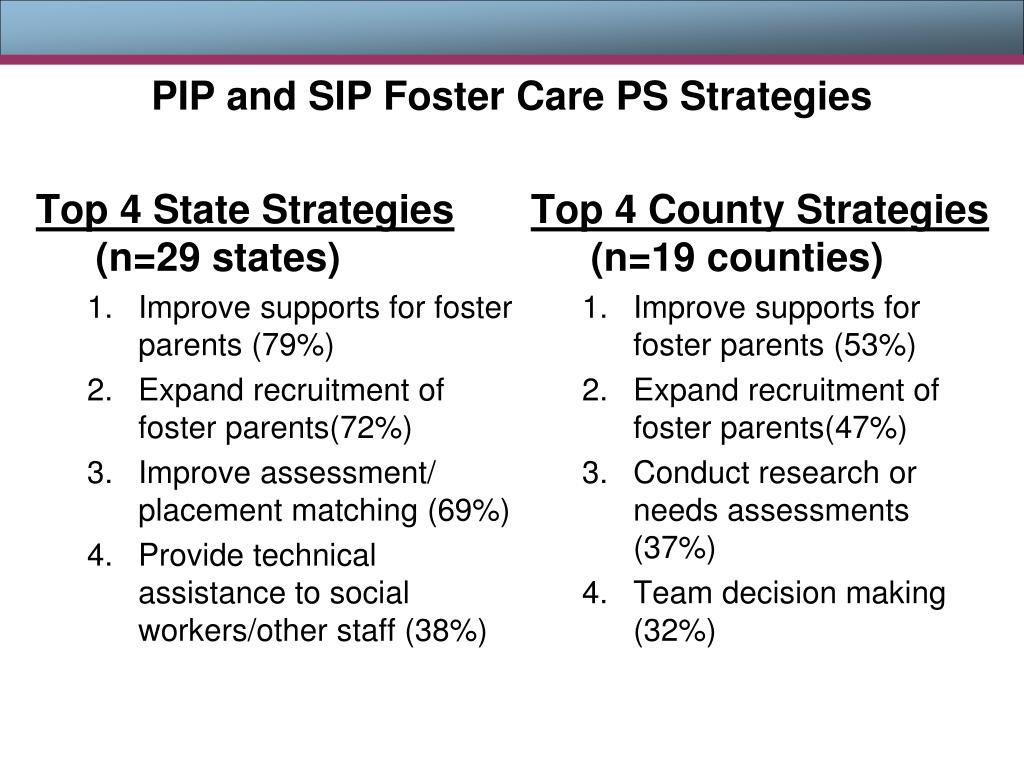 PIP and SIP Foster Care PS Strategies

Top 4 State Strategies (n=29 states)

1. Improve supports for foster parents (79%)
2. Expand recruitment of foster parents(72%)
3. Improve assessment/ placement matching (69%)
4. Provide technical assistance to social workers/other staff (38%)

Top 4 County Strategies (n=19 counties)

1. Improve supports for foster parents (53%)
2. Expand recruitment of foster parents(47%)
3. Conduct research or needs assessments (37%)
4. Team decision making (32%)